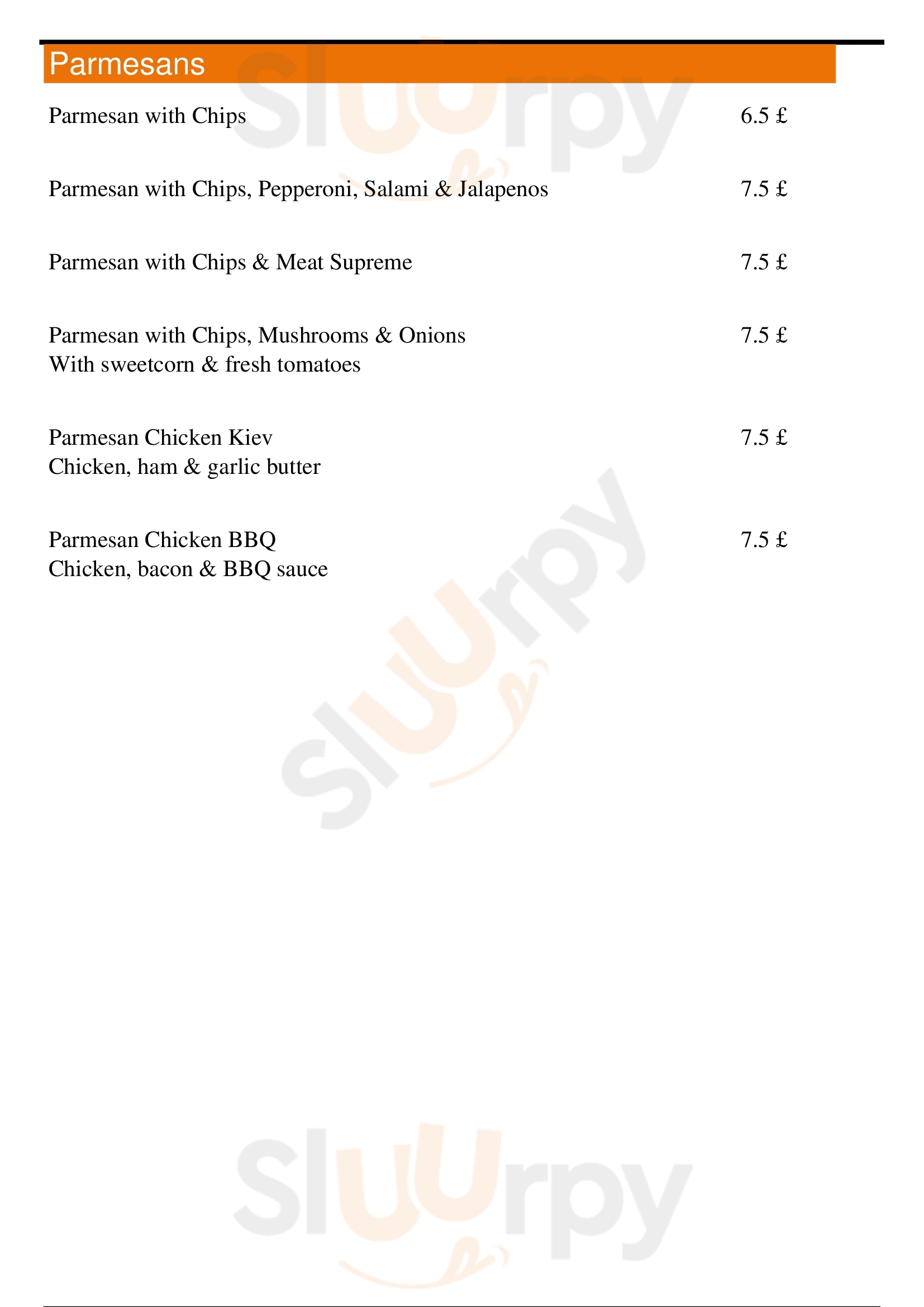 Parmesans

Parmesan with Chips 6.5 £

Parmesan with Chips, Pepperoni, Salami & Jalapenos 7.5 £

Parmesan with Chips & Meat Supreme 7.5 £

Parmesan with Chips, Mushrooms & Onions 7.5 £
With sweetcorn & fresh tomatoes

Parmesan Chicken Kiev 7.5 £
Chicken, ham & garlic butter

Parmesan Chicken BBQ 7.5 £
Chicken, bacon & BBQ sauce

Sluurpy

Sluurpy

Sluurpy